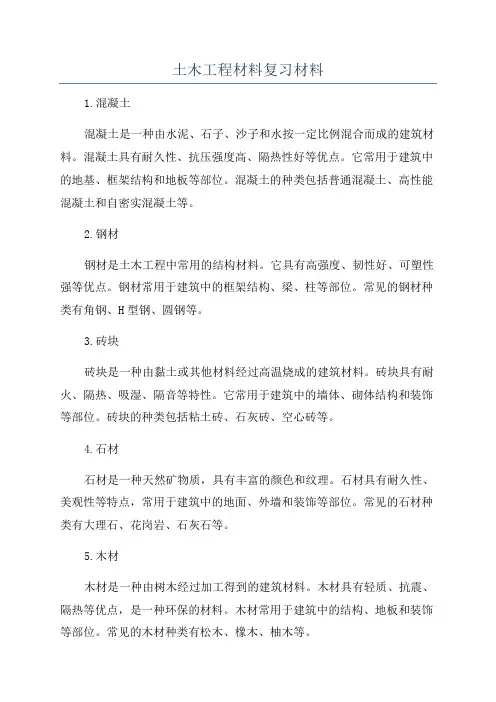 土木工程材料复习材料

1.混凝土

混凝土是一种由水泥、石子、沙子和水按一定比例混合而成的建筑材料。混凝土具有耐久性、抗压强度高、隔热性好等优点。它常用于建筑中的地基、框架结构和地板等部位。混凝土的种类包括普通混凝土、高性能混凝土和自密实混凝土等。

2.钢材

钢材是土木工程中常用的结构材料。它具有高强度、韧性好、可塑性强等优点。钢材常用于建筑中的框架结构、梁、柱等部位。常见的钢材种类有角钢、H型钢、圆钢等。

3.砖块

砖块是一种由黏土或其他材料经过高温烧成的建筑材料。砖块具有耐火、隔热、吸湿、隔音等特性。它常用于建筑中的墙体、砌体结构和装饰等部位。砖块的种类包括粘土砖、石灰砖、空心砖等。

4.石材

石材是一种天然矿物质，具有丰富的颜色和纹理。石材具有耐久性、美观性等特点，常用于建筑中的地面、外墙和装饰等部位。常见的石材种类有大理石、花岗岩、石灰石等。

5.木材

木材是一种由树木经过加工得到的建筑材料。木材具有轻质、抗震、隔热等优点，是一种环保的材料。木材常用于建筑中的结构、地板和装饰等部位。常见的木材种类有松木、橡木、柚木等。